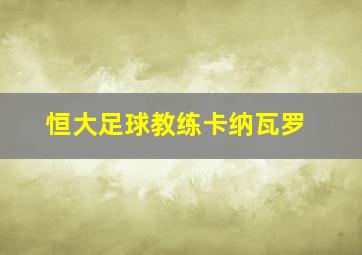 恒大足球教练卡纳瓦罗